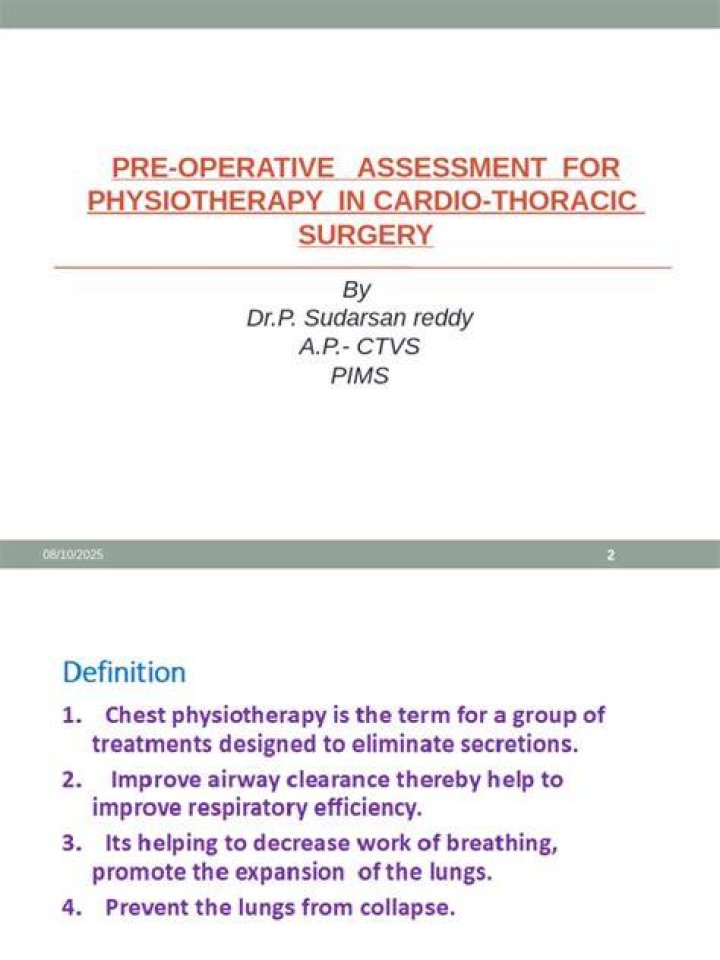 PRE-OPERATIVE ASSESSMENT FOR PHYSIOTHERAPY IN CARDIO-THORACIC SURGERY

By
Dr.P. Sudarsan reddy
A.P.- CTVS
PIMS

08/10/2025

2

Definition

1. Chest physiotherapy is the term for a group of treatments designed to eliminate secretions.
2. Improve airway clearance thereby help to improve respiratory efficiency.
3. Its helping to decrease work of breathing, promote the expansion of the lungs.
4. Prevent the lungs from collapse.